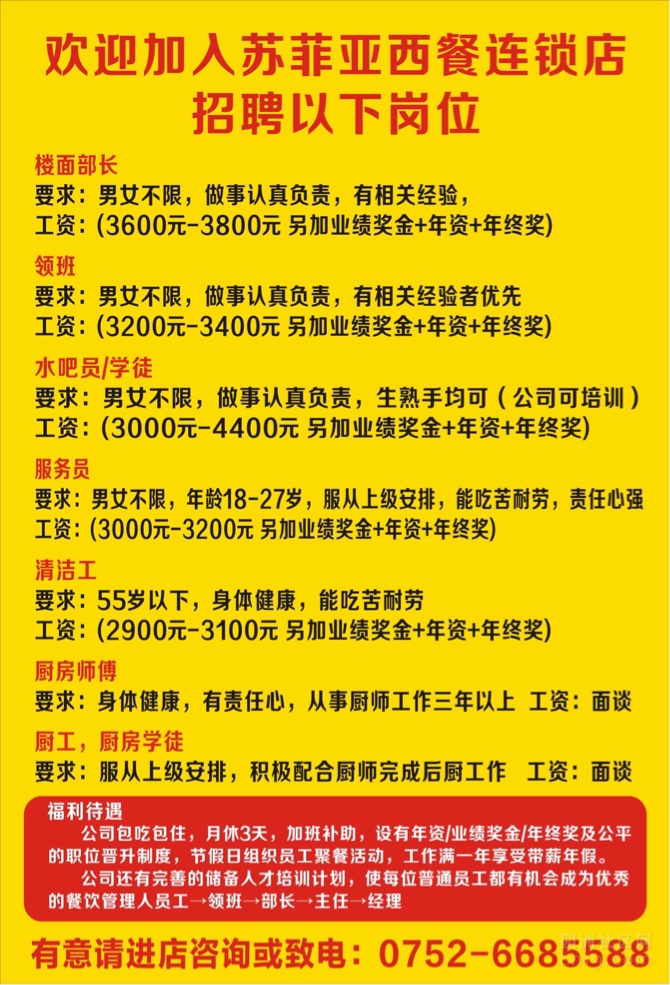 欢迎加入苏菲亚西餐连锁店
招聘以下岗位

楼面部长
要求：男女不限，做事认真负责，有相关经验，
工资：(3600元-3800元 另加业绩奖金+年资+年终奖)

领班
要求：男女不限，做事认真负责，有相关经验者优先
工资：(3200元-3400元 另加业绩奖金+年资+年终奖)

水吧员/学徒
要求：男女不限，做事认真负责，生熟手均可（公司可培训）
工资：(3000元-4400元 另加业绩奖金+年资+年终奖)

服务员
要求：男女不限，年龄18-27岁，服从上级安排，能吃苦耐劳，责任心强
工资：(3000元-3200元 另加业绩奖金+年资+年终奖)

清洁工
要求：55岁以下，身体健康，能吃苦耐劳
工资：(2900元-3100元 另加业绩奖金+年资+年终奖)

厨房师傅
要求：身体健康，有责任心，从事厨师工作三年以上 工资：面谈

厨工，厨房学徒
要求：服从上级安排，积极配合厨师完成后厨工作 工资：面谈

福利待遇
公司包吃包住，月休3天，加班补助，设有年资/业绩奖金/年终奖及公平的职位晋升制度，节假日组织员工聚餐活动，工作满一年享受带薪年假。
公司还有完善的储备人才培训计划，使每位普通员工都有机会成为优秀的餐饮管理人员工→领班→部长→主任→经理

有意请进店咨询或致电：0752-6685588